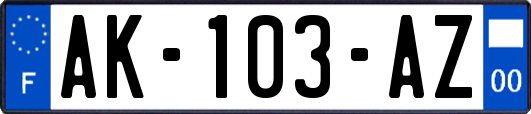 F

AK-103-AZ

00